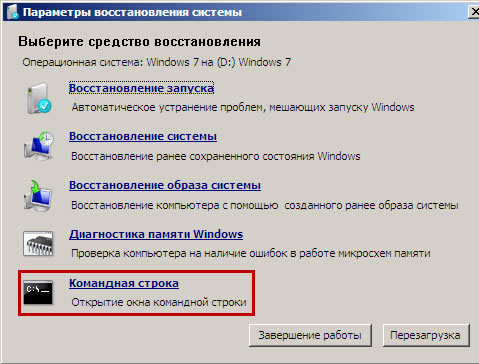 Параметры восстановления системы

Выберите средство восстановления

Операционная система: Windows 7 на (D:) Windows 7

Восстановление запуска
Автоматическое устранение проблем, мешающих запуску Windows

Восстановление системы
Восстановление ранее сохраненного состояния Windows

Восстановление образа системы
Восстановление компьютера с помощью созданного ранее образа системы

Диагностика памяти Windows
Проверка компьютера на наличие ошибок в работе микросхем памяти

C:\_

Командная строка
Открытие окна командной строки

Завершение работы

Перезагрузка